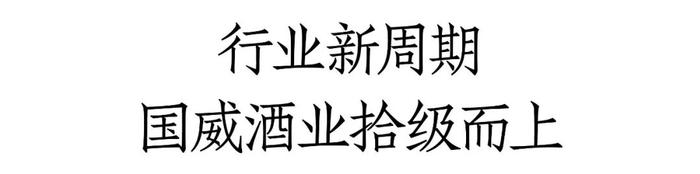 行业新周期
国威酒业拾级而上